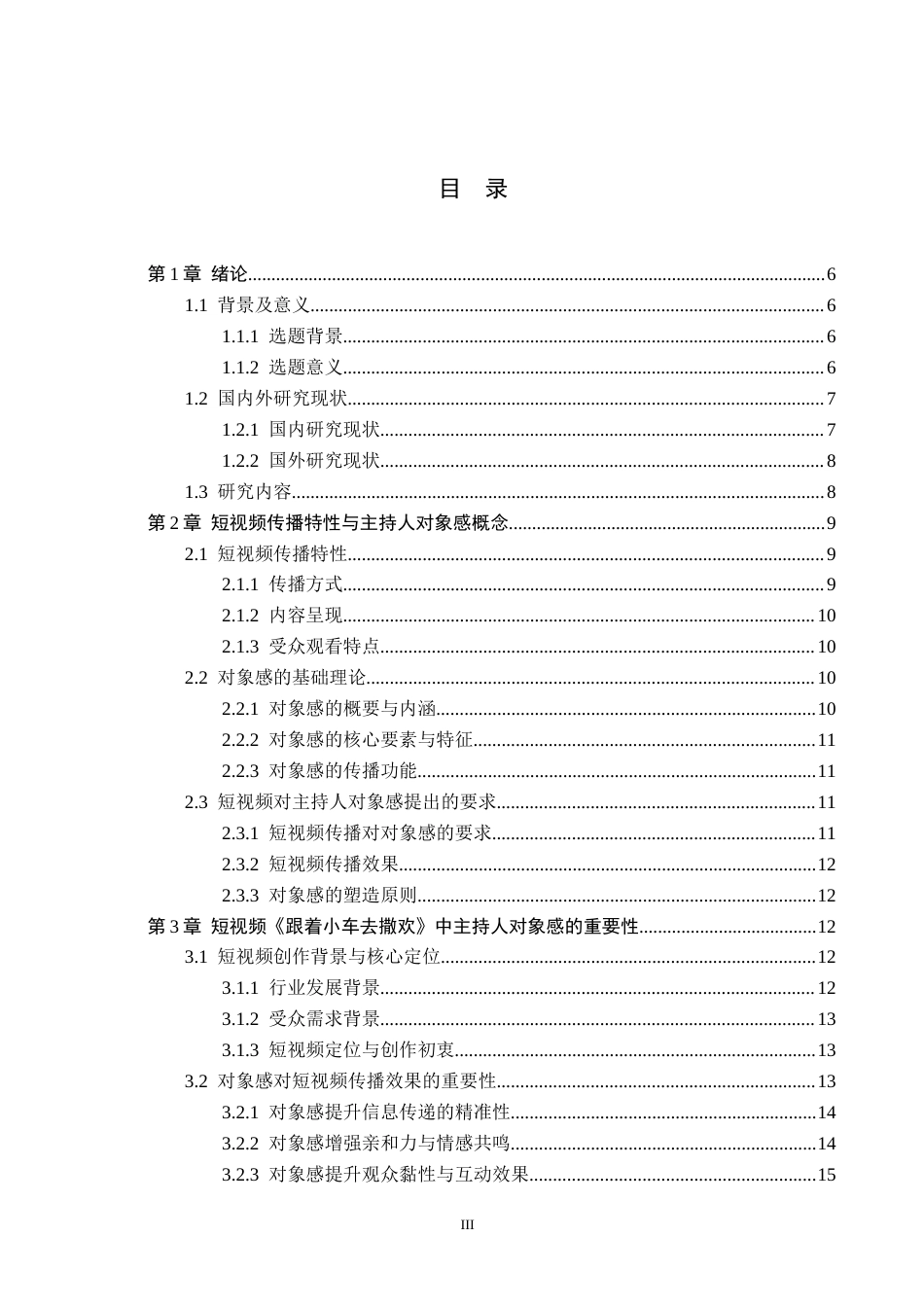 目 录

第1章 绪论 6
1.1 背景及意义 6
1.1.1 选题背景 6
1.1.2 选题意义 6
1.2 国内外研究现状 7
1.2.1 国内研究现状 7
1.2.2 国外研究现状 8
1.3 研究内容 8
第2章 短视频传播特性与主持人对象感概念 9
2.1 短视频传播特性 9
2.1.1 传播方式 9
2.1.2 内容呈现 10
2.1.3 受众观看特点 10
2.2 对象感的基础理论 10
2.2.1 对象感的概要与内涵 10
2.2.2 对象感的核心要素与特征 11
2.2.3 对象感的传播功能 11
2.3 短视频对主持人对象感提出的要求 11
2.3.1 短视频传播对对象感的要求 11
2.3.2 短视频传播效果 12
2.3.3 对象感的塑造原则 12
第3章 短视频《跟着小车去撒欢》中主持人对象感的重要性 12
3.1 短视频创作背景与核心定位 12
3.1.1 行业发展背景 12
3.1.2 受众需求背景 13
3.1.3 短视频定位与创作初衷 13
3.2 对象感对短视频传播效果的重要性 13
3.2.1 对象感提升信息传递的精准性 14
3.2.2 对象感增强亲和力与情感共鸣 14
3.2.3 对象感提升观众黏性与互动效果 15

III